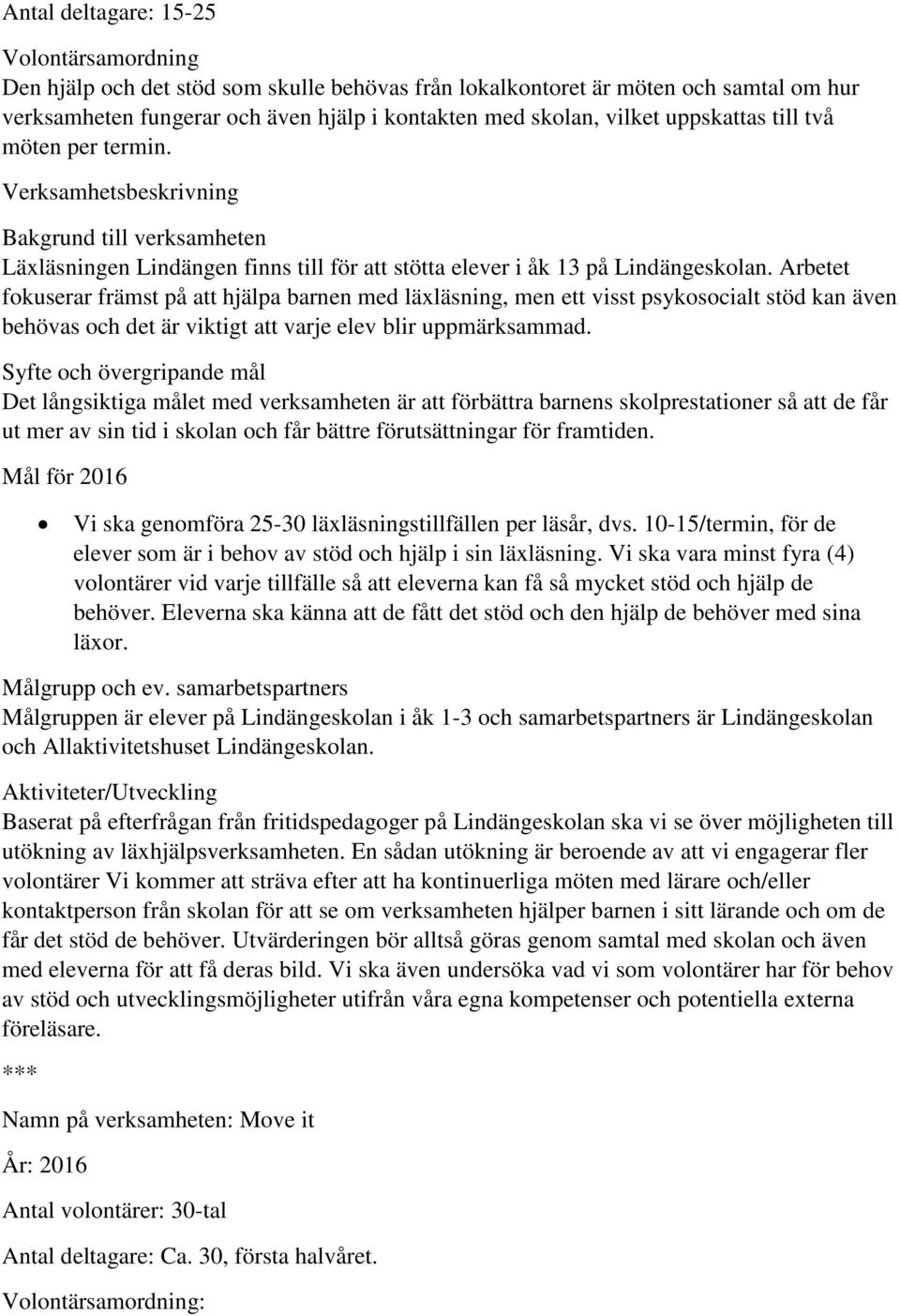 Antal deltagare: 15-25

Volontärsamordning
Den hjälp och det stöd som skulle behövas från lokalkontoret är möten och samtal om hur verksamheten fungerar och även hjälp i kontakten med skolan, vilket uppskattas till två möten per termin.

Verksamhetsbeskrivning

Bakgrund till verksamheten
Läxläsningen Lindängen finns till för att stötta elever i åk 13 på Lindängeskolan. Arbetet fokuserar främst på att hjälpa barnen med läxläsning, men ett visst psykosocialt stöd kan även behövas och det är viktigt att varje elev blir uppmärksammad.

Syfte och övergripande mål
Det långsiktiga målet med verksamheten är att förbättra barnens skolprestationer så att de får ut mer av sin tid i skolan och får bättre förutsättningar för framtiden.

Mål för 2016

• Vi ska genomföra 25-30 läxläsningstillfällen per läsår, dvs. 10-15/termin, för de elever som är i behov av stöd och hjälp i sin läxläsning. Vi ska vara minst fyra (4) volontärer vid varje tillfälle så att eleverna kan få så mycket stöd och hjälp de behöver. Eleverna ska känna att de fått det stöd och den hjälp de behöver med sina läxor.

Målgrupp och ev. samarbetspartners
Målgruppen är elever på Lindängeskolan i åk 1-3 och samarbetspartners är Lindängeskolan och Allaktivitetshuset Lindängeskolan.

Aktiviteter/Utveckling
Baserat på efterfrågan från fritidspedagoger på Lindängeskolan ska vi se över möjligheten till utökning av läxhjälpsverksamheten. En sådan utökning är beroende av att vi engagerar fler volontärer Vi kommer att sträva efter att ha kontinuerliga möten med lärare och/eller kontaktperson från skolan för att se om verksamheten hjälper barnen i sitt lärande och om de får det stöd de behöver. Utvärderingen bör alltså göras genom samtal med skolan och även med eleverna för att få deras bild. Vi ska även undersöka vad vi som volontärer har för behov av stöd och utvecklingsmöjligheter utifrån våra egna kompetenser och potentiella externa föreläsare.

***

Namn på verksamheten: Move it

År: 2016

Antal volontärer: 30-tal

Antal deltagare: Ca. 30, första halvåret.

Volontärsamordning: